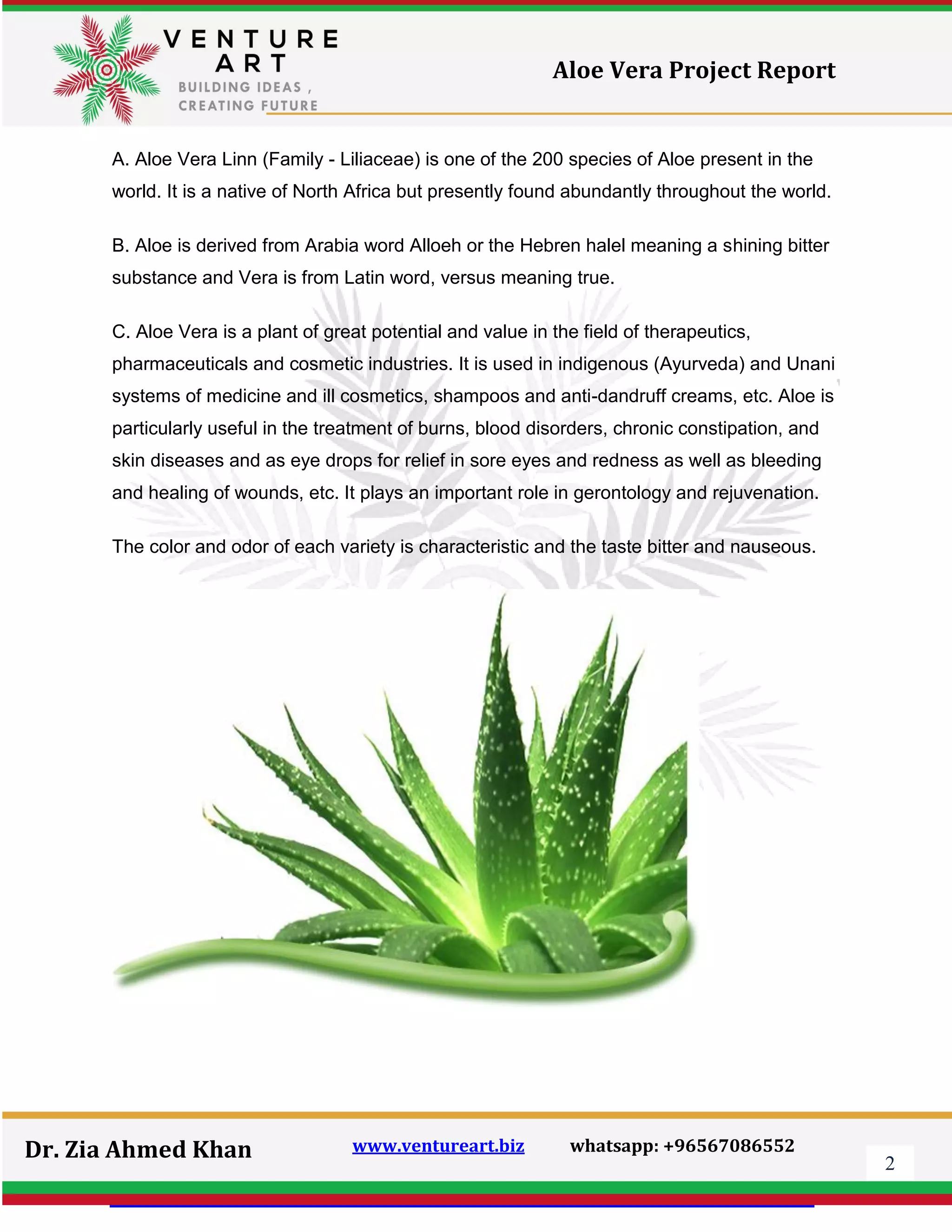 VENTURE ART
BUILDING IDEAS , CREATING FUTURE

Aloe Vera Project Report

A. Aloe Vera Linn (Family - Liliaceae) is one of the 200 species of Aloe present in the world. It is a native of North Africa but presently found abundantly throughout the world.

B. Aloe is derived from Arabia word Alloeh or the Hebren halel meaning a shining bitter substance and Vera is from Latin word, versus meaning true.

C. Aloe Vera is a plant of great potential and value in the field of therapeutics, pharmaceuticals and cosmetic industries. It is used in indigenous (Ayurveda) and Unani systems of medicine and ill cosmetics, shampoos and anti-dandruff creams, etc. Aloe is particularly useful in the treatment of burns, blood disorders, chronic constipation, and skin diseases and as eye drops for relief in sore eyes and redness as well as bleeding and healing of wounds, etc. It plays an important role in gerontology and rejuvenation.

The color and odor of each variety is characteristic and the taste bitter and nauseous.

Dr. Zia Ahmed Khan www.ventureart.biz whatsapp: +96567086552

2